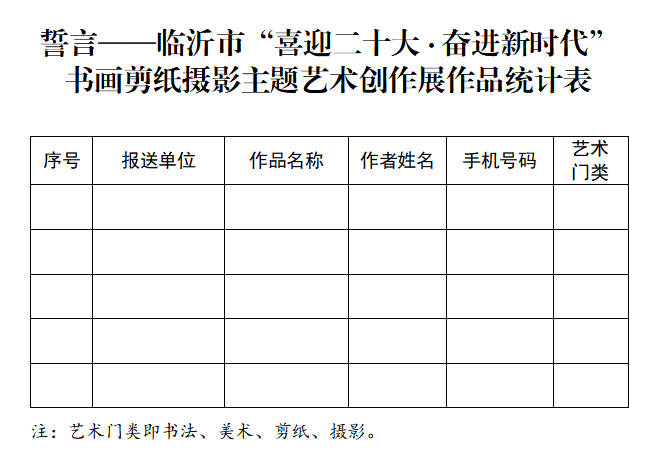 誓言——临沂市“喜迎二十大·奋进新时代”
书画剪纸摄影主题艺术创作展作品统计表

| 序号 | 报送单位 | 作品名称 | 作者姓名 | 手机号码 | 艺术门类 |
|---|---|---|---|---|---|
|  |  |  |  |  |  |
|  |  |  |  |  |  |
|  |  |  |  |  |  |
|  |  |  |  |  |  |
|  |  |  |  |  |  |

注：艺术门类即书法、美术、剪纸、摄影。